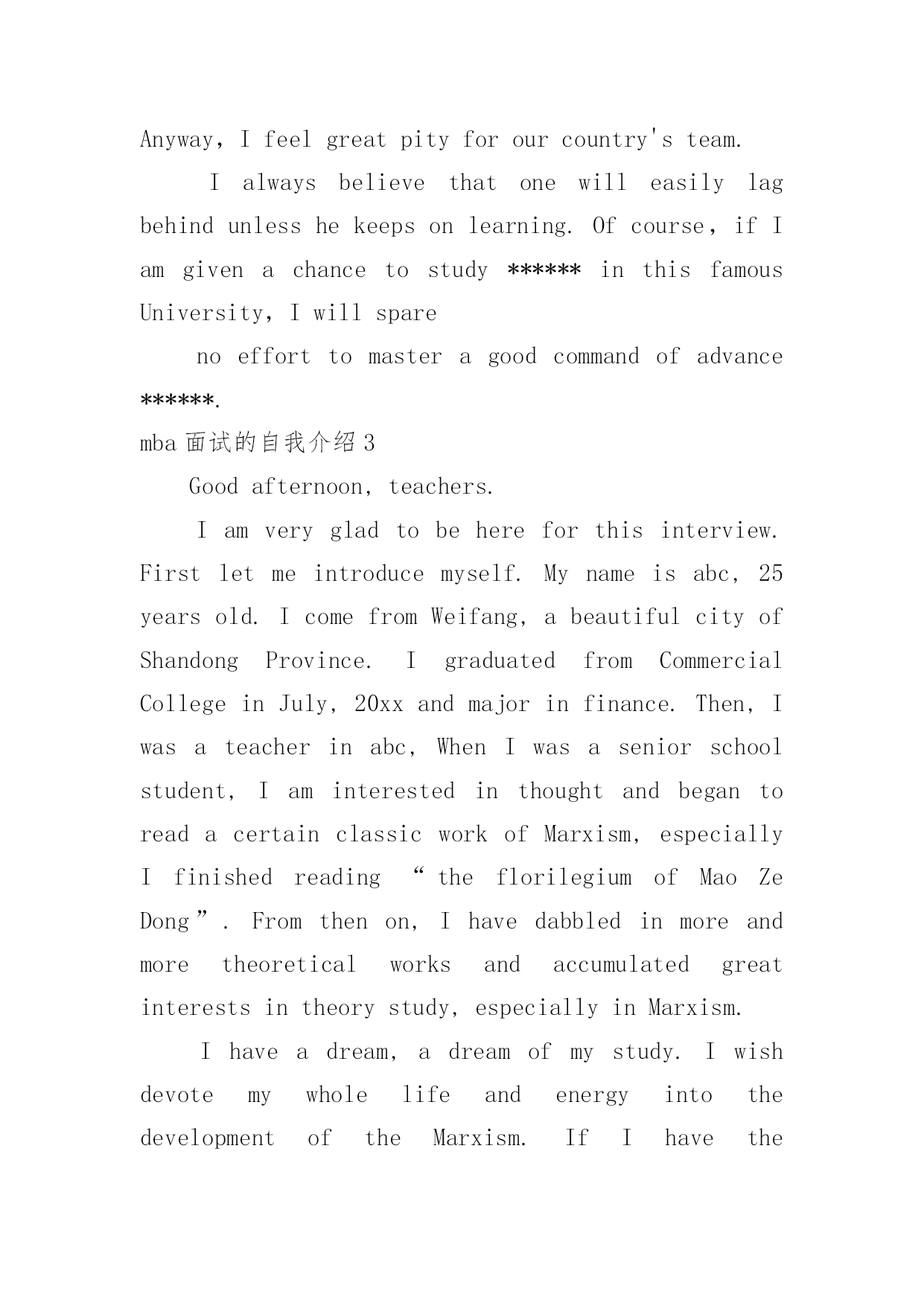 Anyway, I feel great pity for our country's team.

I always believe that one will easily lag behind unless he keeps on learning. Of course, if I am given a chance to study ****** in this famous University, I will spare

no effort to master a good command of advance ******.

mba 面试的自我介绍 3

Good afternoon, teachers.

I am very glad to be here for this interview. First let me introduce myself. My name is abc, 25 years old. I come from Weifang, a beautiful city of Shandong Province. I graduated from Commercial College in July, 20xx and major in finance. Then, I was a teacher in abc, When I was a senior school student, I am interested in thought and began to read a certain classic work of Marxism, especially I finished reading “the florilegium of Mao Ze Dong”. From then on, I have dabbled in more and more theoretical works and accumulated great interests in theory study, especially in Marxism.

I have a dream, a dream of my study. I wish devote my whole life and energy into the development of the Marxism. If I have the